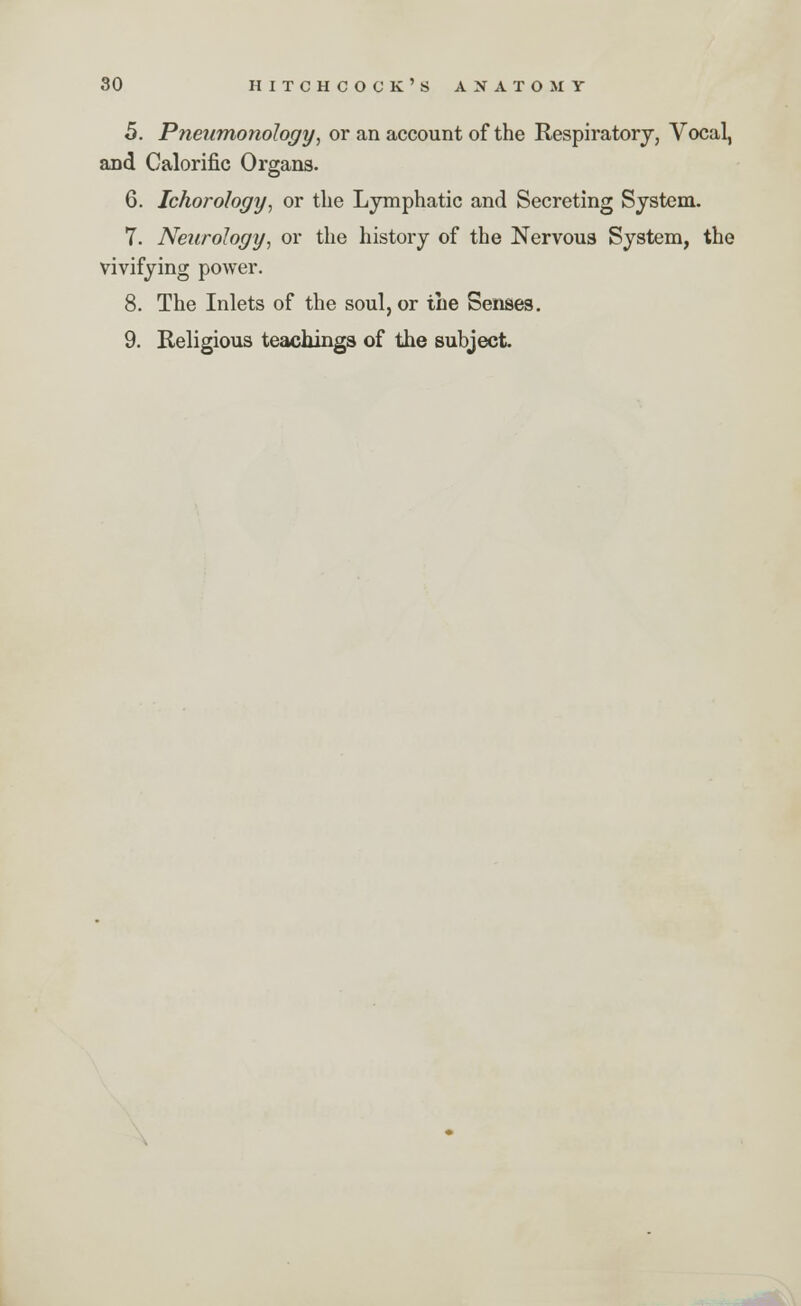 30 HITCHCOCK'S ANATOMY

5. Pneumonology, or an account of the Respiratory, Vocal, and Calorific Organs.

6. Ichorology, or the Lymphatic and Secreting System.

7. Neurology, or the history of the Nervous System, the vivifying power.

8. The Inlets of the soul, or the Senses.

9. Religious teachings of the subject.